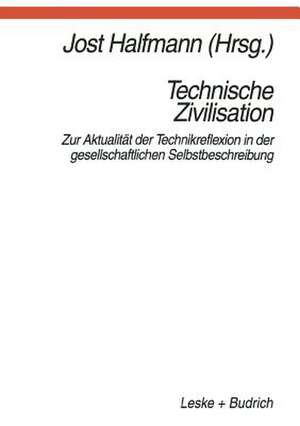 Jost Halfmann (Hrsg.)

Technische Zivilisation

Zur Aktualität der Technikreflexion in der gesellschaftlichen Selbstbeschreibung

Leske + Budrich